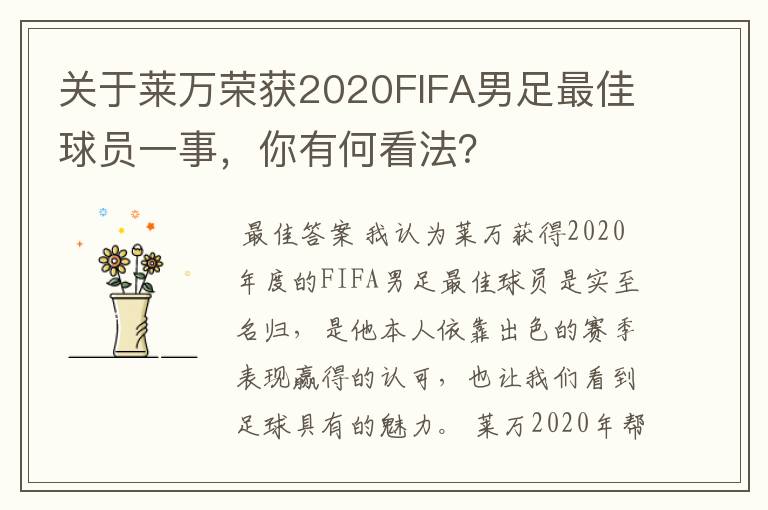 关于莱万荣获2020FIFA男足最佳球员一事，你有何看法？

最佳答案 我认为莱万获得2020年度的FIFA男足最佳球员是实至名归，是他本人依靠出色的赛季表现赢得的认可，也让我们看到足球具有的魅力。 莱万2020年帮